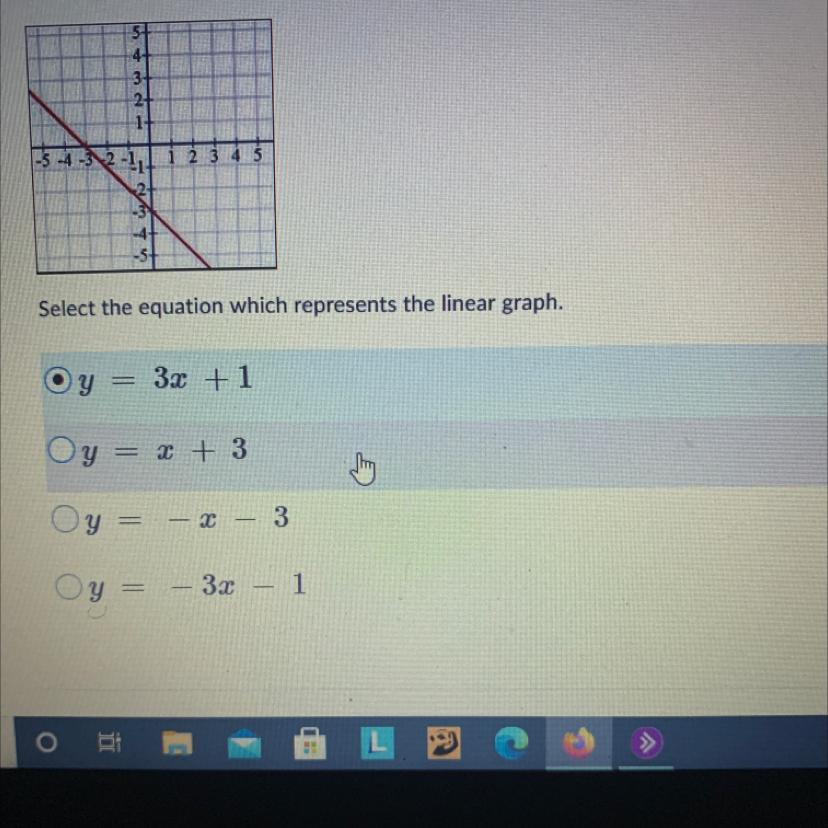 5
4
3
2
1
-5 -4 -3 -2 -1 1 2 3 4 5
-1
-2
-3
-4
-5

Select the equation which represents the linear graph.

$y = 3x + 1$

$y = x + 3$

$y = -x - 3$

$y = -3x - 1$

L